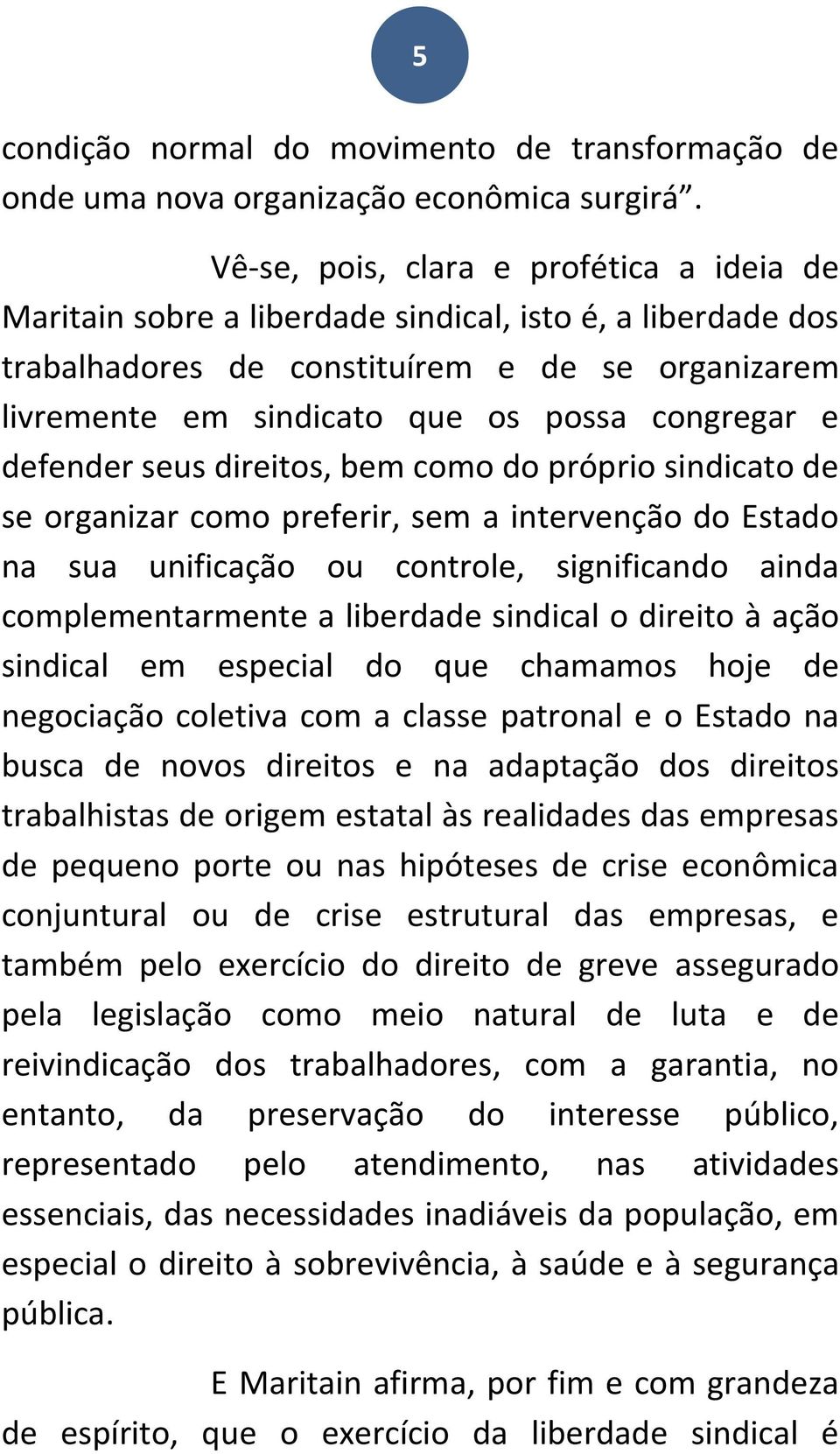 5

condição normal do movimento de transformação de onde uma nova organização econômica surgirá”.

Vê-se, pois, clara e profética a ideia de Maritain sobre a liberdade sindical, isto é, a liberdade dos trabalhadores de constituírem e de se organizarem livremente em sindicato que os possa congregar e defender seus direitos, bem como do próprio sindicato de se organizar como preferir, sem a intervenção do Estado na sua unificação ou controle, significando ainda complementarmente a liberdade sindical o direito à ação sindical em especial do que chamamos hoje de negociação coletiva com a classe patronal e o Estado na busca de novos direitos e na adaptação dos direitos trabalhistas de origem estatal às realidades das empresas de pequeno porte ou nas hipóteses de crise econômica conjuntural ou de crise estrutural das empresas, e também pelo exercício do direito de greve assegurado pela legislação como meio natural de luta e de reivindicação dos trabalhadores, com a garantia, no entanto, da preservação do interesse público, representado pelo atendimento, nas atividades essenciais, das necessidades inadiáveis da população, em especial o direito à sobrevivência, à saúde e à segurança pública.

E Maritain afirma, por fim e com grandeza de espírito, que o exercício da liberdade sindical é